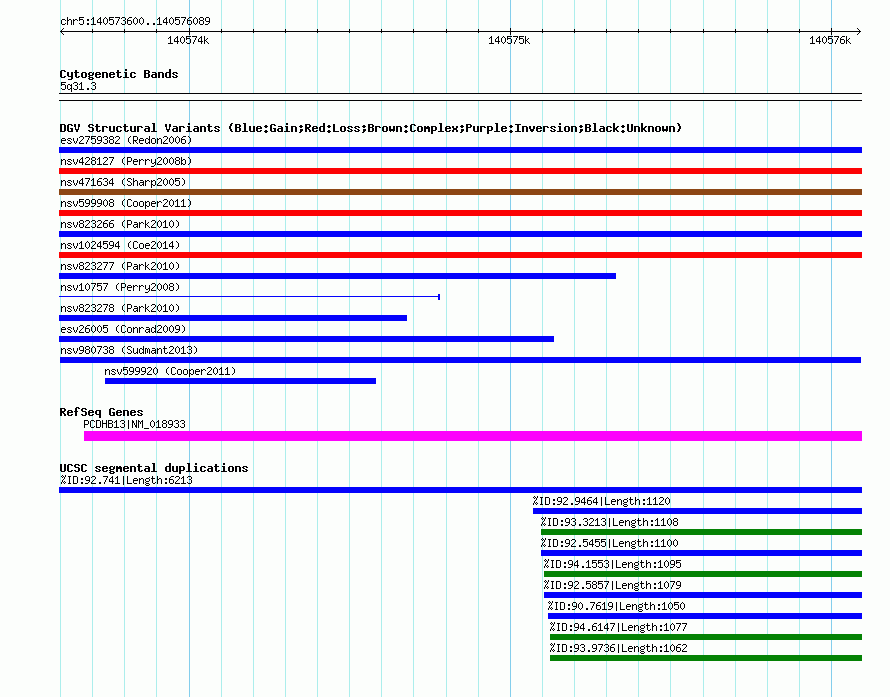 chr5:140573600..140576089

140574k

140575k

140576k

Cytogenetic Bands
5q31.3

DGV Structural Variants (Blue:Gain;Red:Loss;Brown:Complex;Purple:Inversion;Black:Unknown)
esv2759382 (Redon2006)
nsv428127 (Perry2008b)
nsv471634 (Sharp2005)
nsv599908 (Cooper2011)
nsv823266 (Park2010)
nsv1024594 (Coe2014)
nsv823277 (Park2010)
nsv10757 (Perry2008)
nsv823278 (Park2010)
esv26005 (Conrad2009)
nsv980738 (Sudmant2013)
nsv599920 (Cooper2011)

RefSeq Genes
PCDHB13|NM_018933

UCSC segmental duplications
%ID:92.741|Length:6213
%ID:92.9464|Length:1120
%ID:93.3213|Length:1108
%ID:92.5455|Length:1100
%ID:94.1553|Length:1095
%ID:92.5857|Length:1079
%ID:90.7619|Length:1050
%ID:94.6147|Length:1077
%ID:93.9736|Length:1062